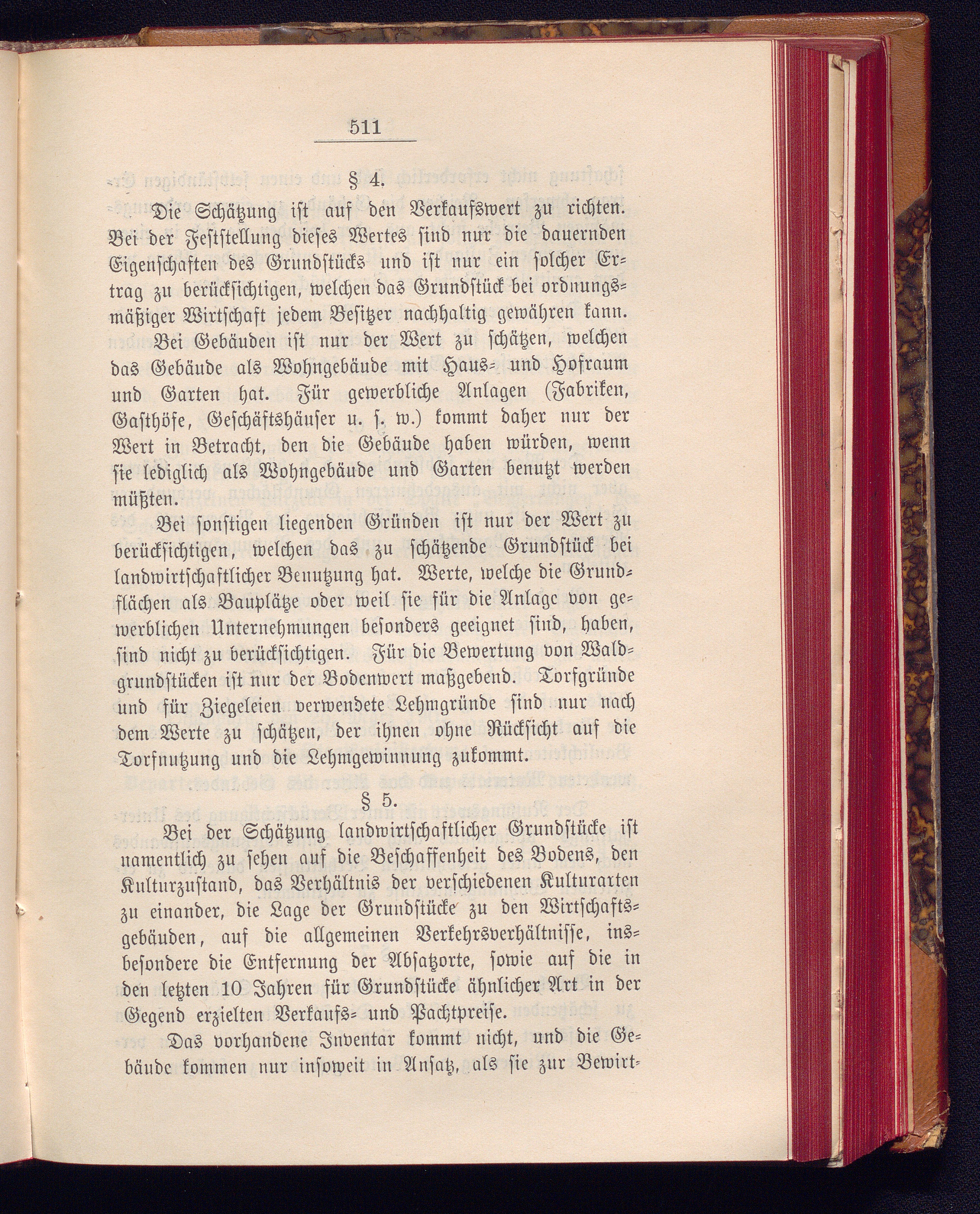 511

§ 4.

Die Schätzung ist auf den Verkaufswert zu richten. Bei der Feststellung dieses Wertes sind nur die dauernden Eigenschaften des Grundstücks und ist nur ein solcher Ertrag zu berücksichtigen, welchen das Grundstück bei ordnungsmäßiger Wirtschaft jedem Besitzer nachhaltig gewähren kann.

Bei Gebäuden ist nur der Wert zu schätzen, welchen das Gebäude als Wohngebäude mit Haus- und Hofraum und Garten hat. Für gewerbliche Anlagen (Fabriken, Gasthöfe, Geschäftshäuser u. s. w.) kommt daher nur der Wert in Betracht, den die Gebäude haben würden, wenn sie lediglich als Wohngebäude und Garten benutzt werden müßten.

Bei sonstigen liegenden Gründen ist nur der Wert zu berücksichtigen, welchen das zu schätzende Grundstück bei landwirtschaftlicher Benutzung hat. Werte, welche die Grundflächen als Bauplätze oder weil sie für die Anlage von gewerblichen Unternehmungen besonders geeignet sind, haben, sind nicht zu berücksichtigen. Für die Bewertung von Waldgrundstücken ist nur der Bodenwert maßgebend. Torfgründe und für Ziegeleien verwendete Lehmgründe sind nur nach dem Werte zu schätzen, der ihnen ohne Rücksicht auf die Torfnutzung und die Lehmgewinnung zukommt.

§ 5.

Bei der Schätzung landwirtschaftlicher Grundstücke ist namentlich zu sehen auf die Beschaffenheit des Bodens, den Kulturzustand, das Verhältnis der verschiedenen Kulturarten zu einander, die Lage der Grundstücke zu den Wirtschaftsgebäuden, auf die allgemeinen Verkehrsverhältnisse, insbesondere die Entfernung der Absatzorte, sowie auf die in den letzten 10 Jahren für Grundstücke ähnlicher Art in der Gegend erzielten Verkaufs- und Pachtpreise.

Das vorhandene Inventar kommt nicht, und die Gebäude kommen nur insoweit in Ansatz, als sie zur Bewirt-